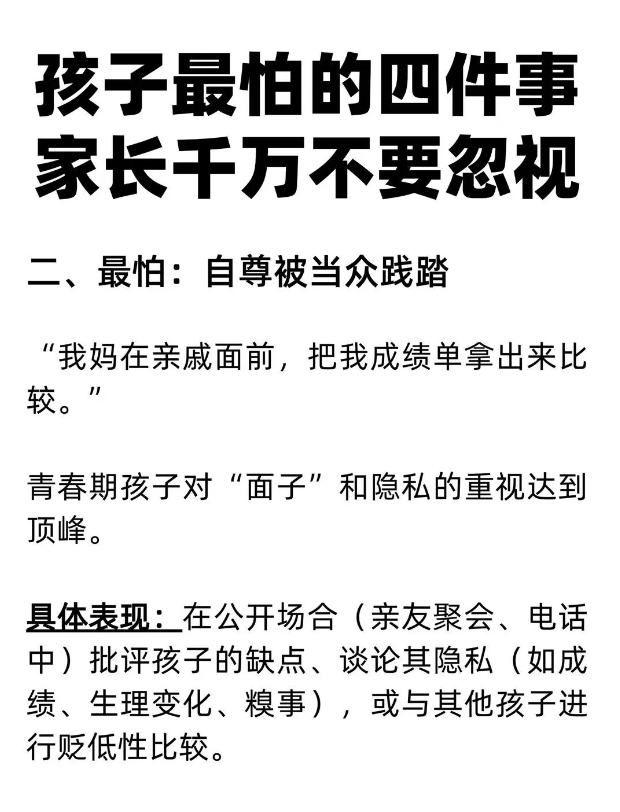 孩子最怕的四件事
家长千万不要忽视

二、最怕：自尊被当众践踏

“我妈在亲戚面前，把我成绩单拿出来比较。”

青春期孩子对“面子”和隐私的重视达到顶峰。

具体表现：在公开场合（亲友聚会、电话中）批评孩子的缺点、谈论其隐私（如成绩、生理变化、糗事），或与其他孩子进行贬低性比较。